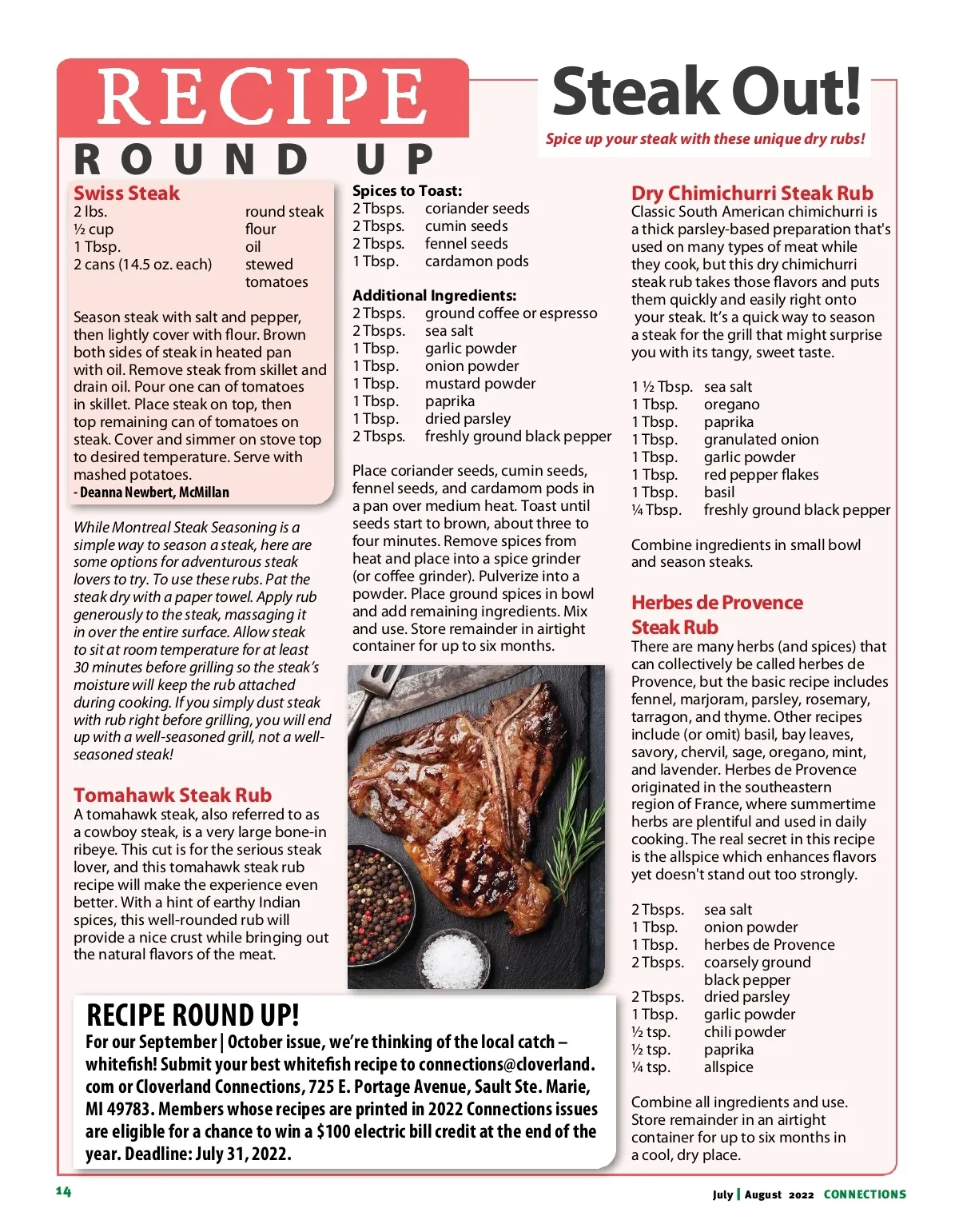 RECIPE
ROUND UP

Steak Out!
Spice up your steak with these unique dry rubs!

Swiss Steak

| | |
|---|---|
| 2 lbs. | round steak |
| ½ cup | flour |
| 1 Tbsp. | oil |
| 2 cans (14.5 oz. each) | stewed tomatoes |

Season steak with salt and pepper, then lightly cover with flour. Brown both sides of steak in heated pan with oil. Remove steak from skillet and drain oil. Pour one can of tomatoes in skillet. Place steak on top, then top remaining can of tomatoes on steak. Cover and simmer on stove top to desired temperature. Serve with mashed potatoes.
- Deanna Newbert, McMillan

While Montreal Steak Seasoning is a simple way to season a steak, here are some options for adventurous steak lovers to try. To use these rubs. Pat the steak dry with a paper towel. Apply rub generously to the steak, massaging it in over the entire surface. Allow steak to sit at room temperature for at least 30 minutes before grilling so the steak's moisture will keep the rub attached during cooking. If you simply dust steak with rub right before grilling, you will end up with a well-seasoned grill, not a well-seasoned steak!

Tomahawk Steak Rub
A tomahawk steak, also referred to as a cowboy steak, is a very large bone-in ribeye. This cut is for the serious steak lover, and this tomahawk steak rub recipe will make the experience even better. With a hint of earthy Indian spices, this well-rounded rub will provide a nice crust while bringing out the natural flavors of the meat.

Spices to Toast:

| | |
|---|---|
| 2 Tbsps. | coriander seeds |
| 2 Tbsps. | cumin seeds |
| 2 Tbsps. | fennel seeds |
| 1 Tbsp. | cardamon pods |

Additional Ingredients:

| | |
|---|---|
| 2 Tbsps. | ground coffee or espresso |
| 2 Tbsps. | sea salt |
| 1 Tbsp. | garlic powder |
| 1 Tbsp. | onion powder |
| 1 Tbsp. | mustard powder |
| 1 Tbsp. | paprika |
| 1 Tbsp. | dried parsley |
| 2 Tbsps. | freshly ground black pepper |

Place coriander seeds, cumin seeds, fennel seeds, and cardamom pods in a pan over medium heat. Toast until seeds start to brown, about three to four minutes. Remove spices from heat and place into a spice grinder (or coffee grinder). Pulverize into a powder. Place ground spices in bowl and add remaining ingredients. Mix and use. Store remainder in airtight container for up to six months.

Dry Chimichurri Steak Rub
Classic South American chimichurri is a thick parsley-based preparation that's used on many types of meat while they cook, but this dry chimichurri steak rub takes those flavors and puts them quickly and easily right onto your steak. It's a quick way to season a steak for the grill that might surprise you with its tangy, sweet taste.

| | |
|---|---|
| 1 ½ Tbsp. | sea salt |
| 1 Tbsp. | oregano |
| 1 Tbsp. | paprika |
| 1 Tbsp. | granulated onion |
| 1 Tbsp. | garlic powder |
| 1 Tbsp. | red pepper flakes |
| 1 Tbsp. | basil |
| ¼ Tbsp. | freshly ground black pepper |

Combine ingredients in small bowl and season steaks.

Herbes de Provence Steak Rub
There are many herbs (and spices) that can collectively be called herbes de Provence, but the basic recipe includes fennel, marjoram, parsley, rosemary, tarragon, and thyme. Other recipes include (or omit) basil, bay leaves, savory, chervil, sage, oregano, mint, and lavender. Herbes de Provence originated in the southeastern region of France, where summertime herbs are plentiful and used in daily cooking. The real secret in this recipe is the allspice which enhances flavors yet doesn't stand out too strongly.

| | |
|---|---|
| 2 Tbsps. | sea salt |
| 1 Tbsp. | onion powder |
| 1 Tbsp. | herbes de Provence |
| 2 Tbsps. | coarsely ground black pepper |
| 2 Tbsps. | dried parsley |
| 1 Tbsp. | garlic powder |
| ½ tsp. | chili powder |
| ½ tsp. | paprika |
| ¼ tsp. | allspice |

Combine all ingredients and use. Store remainder in an airtight container for up to six months in a cool, dry place.

RECIPE ROUND UP!
For our September | October issue, we're thinking of the local catch – whitefish! Submit your best whitefish recipe to connections@cloverland.com or Cloverland Connections, 725 E. Portage Avenue, Sault Ste. Marie, MI 49783. Members whose recipes are printed in 2022 Connections issues are eligible for a chance to win a $100 electric bill credit at the end of the year. Deadline: July 31, 2022.

14

July | August 2022 CONNECTIONS